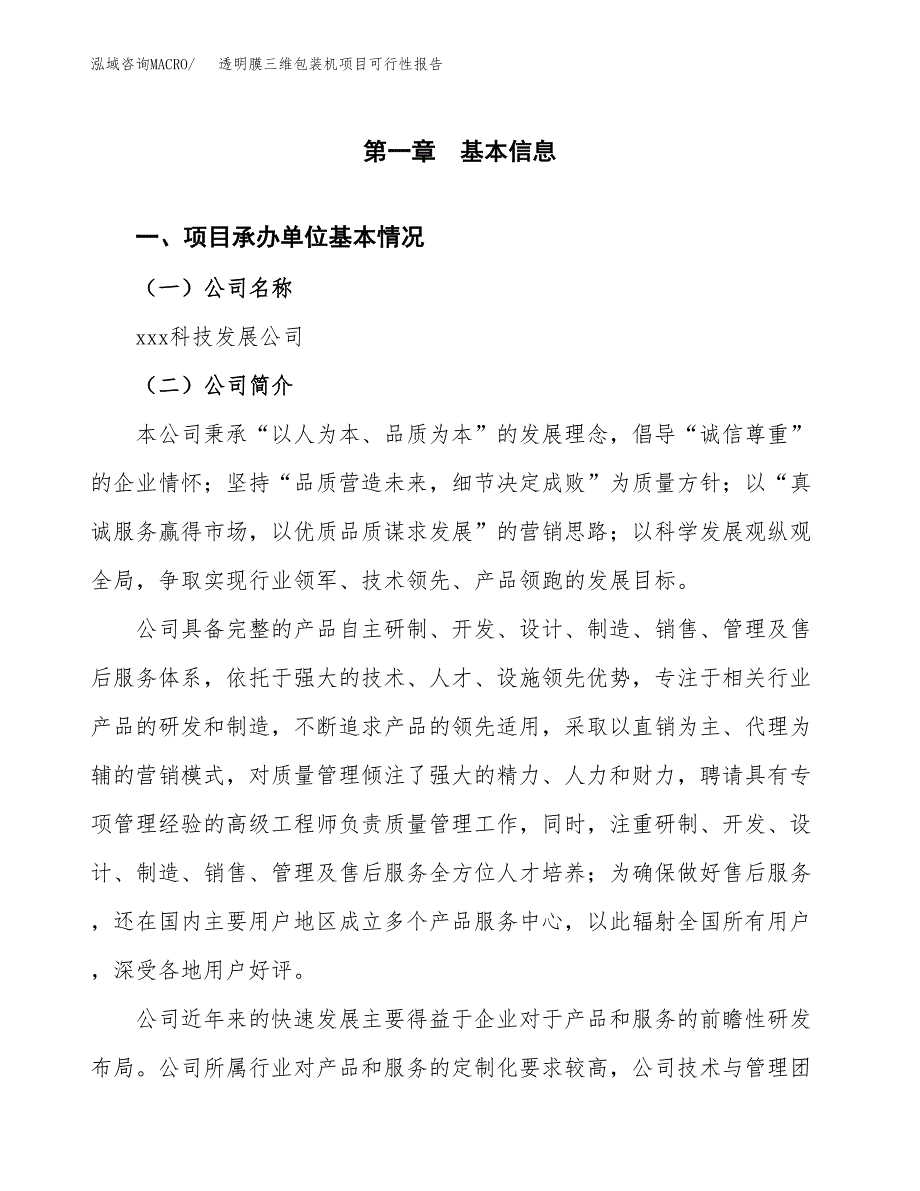 泓域咨询MACRO/　透明膜三维包装机项目可行性报告

第一章　基本信息

一、项目承办单位基本情况

（一）公司名称

xxx科技发展公司

（二）公司简介

本公司秉承“以人为本、品质为本”的发展理念，倡导“诚信尊重”的企业情怀；坚持“品质营造未来，细节决定成败”为质量方针；以“真诚服务赢得市场，以优质品质谋求发展”的营销思路；以科学发展观纵观全局，争取实现行业领军、技术领先、产品领跑的发展目标。

公司具备完整的产品自主研制、开发、设计、制造、销售、管理及售后服务体系，依托于强大的技术、人才、设施领先优势，专注于相关行业产品的研发和制造，不断追求产品的领先适用，采取以直销为主、代理为辅的营销模式，对质量管理倾注了强大的精力、人力和财力，聘请具有专项管理经验的高级工程师负责质量管理工作，同时，注重研制、开发、设计、制造、销售、管理及售后服务全方位人才培养；为确保做好售后服务，还在国内主要用户地区成立多个产品服务中心，以此辐射全国所有用户，深受各地用户好评。

公司近年来的快速发展主要得益于企业对于产品和服务的前瞻性研发布局。公司所属行业对产品和服务的定制化要求较高，公司技术与管理团